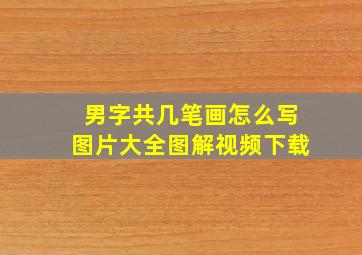 男字共几笔画怎么写
图片大全图解视频下载